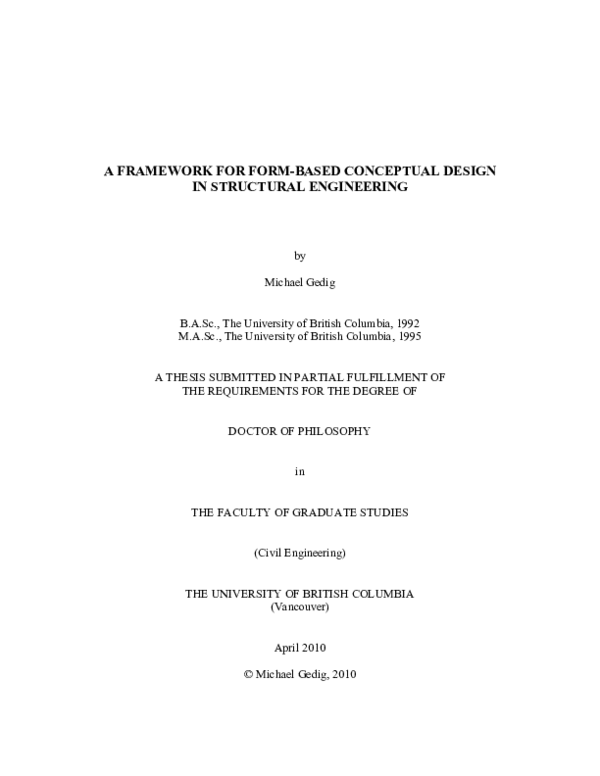 A FRAMEWORK FOR FORM-BASED CONCEPTUAL DESIGN
IN STRUCTURAL ENGINEERING

by

Michael Gedig

B.A.Sc., The University of British Columbia, 1992
M.A.Sc., The University of British Columbia, 1995

A THESIS SUBMITTED IN PARTIAL FULFILLMENT OF
THE REQUIREMENTS FOR THE DEGREE OF

DOCTOR OF PHILOSOPHY

in

THE FACULTY OF GRADUATE STUDIES

(Civil Engineering)

THE UNIVERSITY OF BRITISH COLUMBIA
(Vancouver)

April 2010

© Michael Gedig, 2010